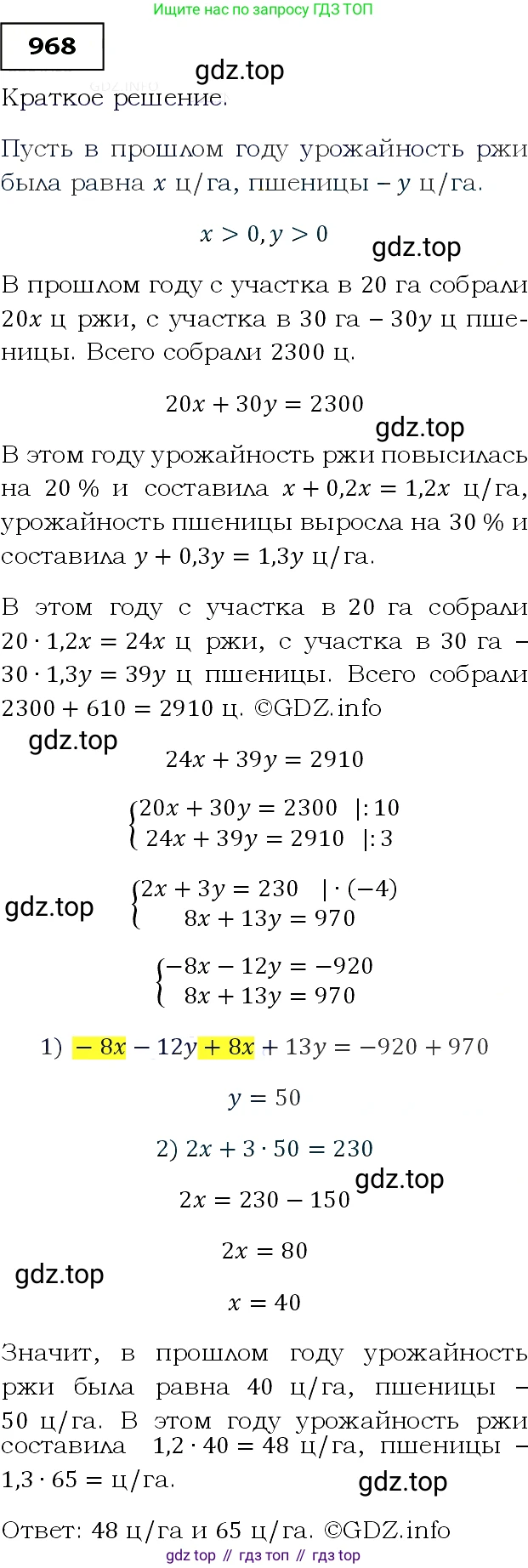 Ищите нас по запросу ГДЗ ТОП

968

gdz.top

Краткое решение.

Пусть в прошлом году урожайность ржи была равна $x$ ц/га, пшеницы – $y$ ц/га.

$x > 0, y > 0$

gdz.top

В прошлом году с участка в 20 га собрали $20x$ ц ржи, с участка в 30 га – $30y$ ц пшеницы. Всего собрали 2300 ц.

$20x + 30y = 2300$

gdz.top

В этом году урожайность ржи повысилась на 20 % и составила $x + 0{,}2x = 1{,}2x$ ц/га, урожайность пшеницы выросла на 30 % и составила $y + 0{,}3y = 1{,}3y$ ц/га.

В этом году с участка в 20 га собрали $20 \cdot 1{,}2x = 24x$ ц ржи, с участка в 30 га – $30 \cdot 1{,}3y = 39y$ ц пшеницы. Всего собрали $2300 + 610 = 2910$ ц. ©GDZ.info

gdz.top

$24x + 39y = 2910$

$\begin{cases} 20x + 30y = 2300 & |:10 \\ 24x + 39y = 2910 & |:3 \end{cases}$

gdz.top

$\begin{cases} 2x + 3y = 230 & | \cdot (-4) \\ 8x + 13y = 970 \end{cases}$

$\begin{cases} -8x - 12y = -920 \\ 8x + 13y = 970 \end{cases}$

1) $-8x - 12y + 8x + 13y = -920 + 970$

$y = 50$

2) $2x + 3 \cdot 50 = 230$

gdz.top

$2x = 230 - 150$

$2x = 80$

gdz.top

$x = 40$

Значит, в прошлом году урожайность ржи была равна 40 ц/га, пшеницы – 50 ц/га. В этом году урожайность ржи составила $1{,}2 \cdot 40 = 48$ ц/га, пшеницы – $1{,}3 \cdot 65 =$ ц/га.

gdz.top

Ответ: 48 ц/га и 65 ц/га. ©GDZ.info

gdz top // гдз топ // гдз top